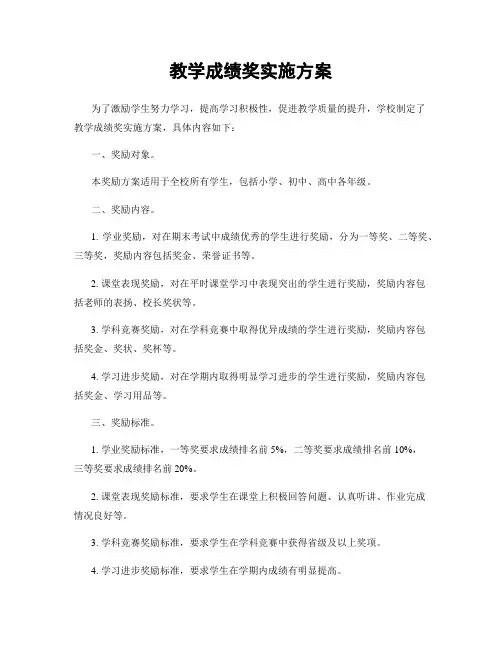 教学成绩奖实施方案

为了激励学生努力学习，提高学习积极性，促进教学质量的提升，学校制定了教学成绩奖实施方案，具体内容如下：

一、奖励对象。

本奖励方案适用于全校所有学生，包括小学、初中、高中各年级。

二、奖励内容。

1. 学业奖励，对在期末考试中成绩优秀的学生进行奖励，分为一等奖、二等奖、三等奖，奖励内容包括奖金、荣誉证书等。

2. 课堂表现奖励，对在平时课堂学习中表现突出的学生进行奖励，奖励内容包括老师的表扬、校长奖状等。

3. 学科竞赛奖励，对在学科竞赛中取得优异成绩的学生进行奖励，奖励内容包括奖金、奖状、奖杯等。

4. 学习进步奖励，对在学期内取得明显学习进步的学生进行奖励，奖励内容包括奖金、学习用品等。

三、奖励标准。

1. 学业奖励标准，一等奖要求成绩排名前 5%，二等奖要求成绩排名前 10%，三等奖要求成绩排名前 20%。

2. 课堂表现奖励标准，要求学生在课堂上积极回答问题、认真听讲、作业完成情况良好等。

3. 学科竞赛奖励标准，要求学生在学科竞赛中获得省级及以上奖项。

4. 学习进步奖励标准，要求学生在学期内成绩有明显提高。